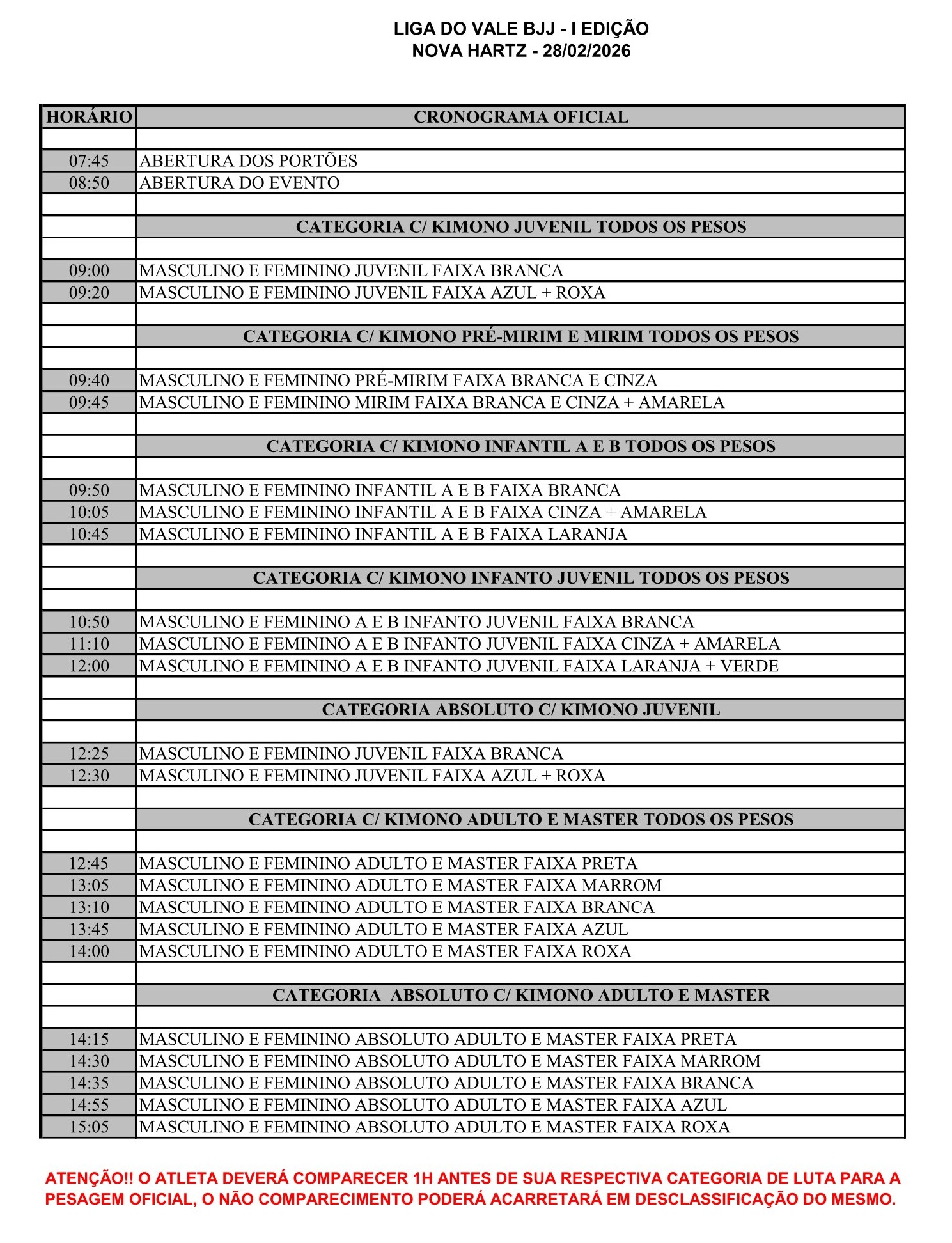 LIGA DO VALE BJJ - I EDIÇÃO
NOVA HARTZ - 28/02/2026

| HORÁRIO | CRONOGRAMA OFICIAL |
|---|---|
| | |
| 07:45 | ABERTURA DOS PORTÕES |
| 08:50 | ABERTURA DO EVENTO |
| | |
| | CATEGORIA C/ KIMONO JUVENIL TODOS OS PESOS |
| | |
| 09:00 | MASCULINO E FEMININO JUVENIL FAIXA BRANCA |
| 09:20 | MASCULINO E FEMININO JUVENIL FAIXA AZUL + ROXA |
| | |
| | CATEGORIA C/ KIMONO PRÉ-MIRIM E MIRIM TODOS OS PESOS |
| | |
| 09:40 | MASCULINO E FEMININO PRÉ-MIRIM FAIXA BRANCA E CINZA |
| 09:45 | MASCULINO E FEMININO MIRIM FAIXA BRANCA E CINZA + AMARELA |
| | |
| | CATEGORIA C/ KIMONO INFANTIL A E B TODOS OS PESOS |
| | |
| 09:50 | MASCULINO E FEMININO INFANTIL A E B FAIXA BRANCA |
| 10:05 | MASCULINO E FEMININO INFANTIL A E B FAIXA CINZA + AMARELA |
| 10:45 | MASCULINO E FEMININO INFANTIL A E B FAIXA LARANJA |
| | |
| | CATEGORIA C/ KIMONO INFANTO JUVENIL TODOS OS PESOS |
| | |
| 10:50 | MASCULINO E FEMININO A E B INFANTO JUVENIL FAIXA BRANCA |
| 11:10 | MASCULINO E FEMININO A E B INFANTO JUVENIL FAIXA CINZA + AMARELA |
| 12:00 | MASCULINO E FEMININO A E B INFANTO JUVENIL FAIXA LARANJA + VERDE |
| | |
| | CATEGORIA ABSOLUTO C/ KIMONO JUVENIL |
| | |
| 12:25 | MASCULINO E FEMININO JUVENIL FAIXA BRANCA |
| 12:30 | MASCULINO E FEMININO JUVENIL FAIXA AZUL + ROXA |
| | |
| | CATEGORIA C/ KIMONO ADULTO E MASTER TODOS OS PESOS |
| | |
| 12:45 | MASCULINO E FEMININO ADULTO E MASTER FAIXA PRETA |
| 13:05 | MASCULINO E FEMININO ADULTO E MASTER FAIXA MARROM |
| 13:10 | MASCULINO E FEMININO ADULTO E MASTER FAIXA BRANCA |
| 13:45 | MASCULINO E FEMININO ADULTO E MASTER FAIXA AZUL |
| 14:00 | MASCULINO E FEMININO ADULTO E MASTER FAIXA ROXA |
| | |
| | CATEGORIA ABSOLUTO C/ KIMONO ADULTO E MASTER |
| | |
| 14:15 | MASCULINO E FEMININO ABSOLUTO ADULTO E MASTER FAIXA PRETA |
| 14:30 | MASCULINO E FEMININO ABSOLUTO ADULTO E MASTER FAIXA MARROM |
| 14:35 | MASCULINO E FEMININO ABSOLUTO ADULTO E MASTER FAIXA BRANCA |
| 14:55 | MASCULINO E FEMININO ABSOLUTO ADULTO E MASTER FAIXA AZUL |
| 15:05 | MASCULINO E FEMININO ABSOLUTO ADULTO E MASTER FAIXA ROXA |

ATENÇÃO!! O ATLETA DEVERÁ COMPARECER 1H ANTES DE SUA RESPECTIVA CATEGORIA DE LUTA PARA A PESAGEM OFICIAL, O NÃO COMPARECIMENTO PODERÁ ACARRETARÁ EM DESCLASSIFICAÇÃO DO MESMO.